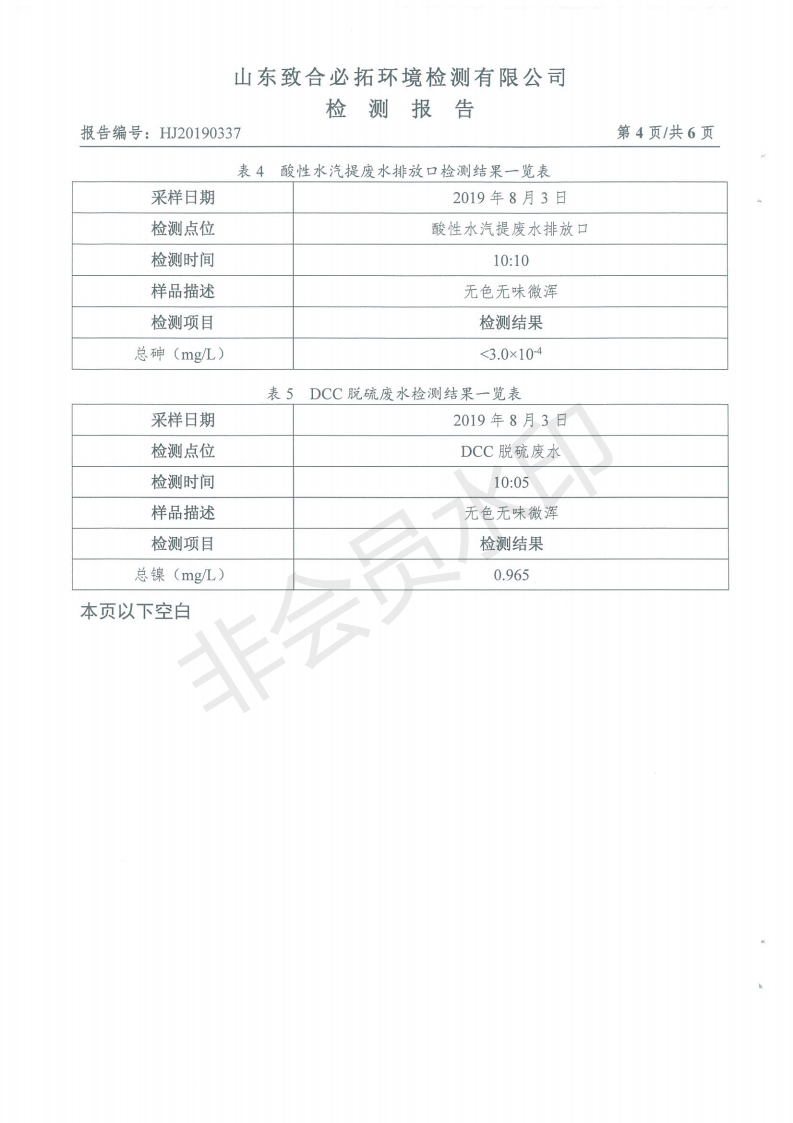 山东致合必拓环境检测有限公司
检 测 报 告

报告编号：HJ20190337 第 4 页/共 6 页

表 4 酸性水汽提废水排放口检测结果一览表

| 采样日期 | 2019 年 8 月 3 日 |
|---|---|
| 检测点位 | 酸性水汽提废水排放口 |
| 检测时间 | 10:10 |
| 样品描述 | 无色无味微浑 |
| 检测项目 | 检测结果 |
| 总砷（mg/L） | $<3.0\times10^{-4}$ |

表 5 DCC 脱硫废水检测结果一览表

| 采样日期 | 2019 年 8 月 3 日 |
|---|---|
| 检测点位 | DCC 脱硫废水 |
| 检测时间 | 10:05 |
| 样品描述 | 无色无味微浑 |
| 检测项目 | 检测结果 |
| 总镍（mg/L） | 0.965 |

本页以下空白

非会员水印